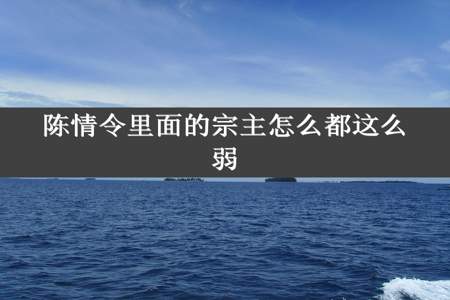 陈情令里面的宗主怎么都这么弱